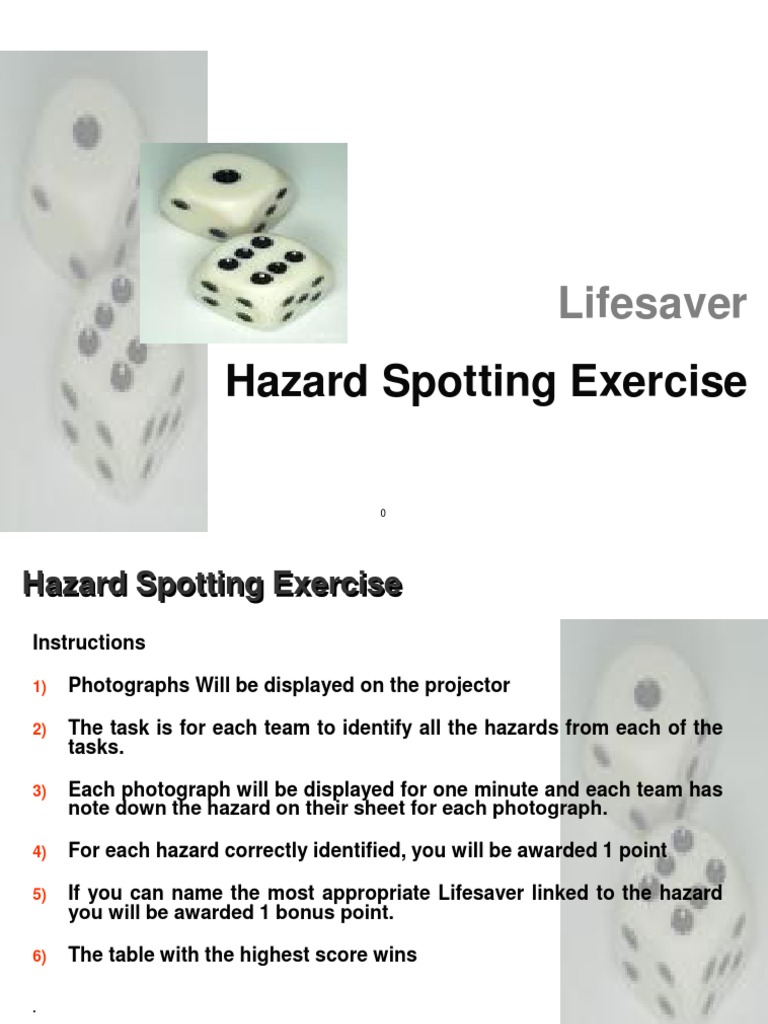 Lifesaver

Hazard Spotting Exercise

0

Hazard Spotting Exercise

Instructions

1) Photographs Will be displayed on the projector

2) The task is for each team to identify all the hazards from each of the tasks.

3) Each photograph will be displayed for one minute and each team has note down the hazard on their sheet for each photograph.

4) For each hazard correctly identified, you will be awarded 1 point

5) If you can name the most appropriate Lifesaver linked to the hazard you will be awarded 1 bonus point.

6) The table with the highest score wins

.